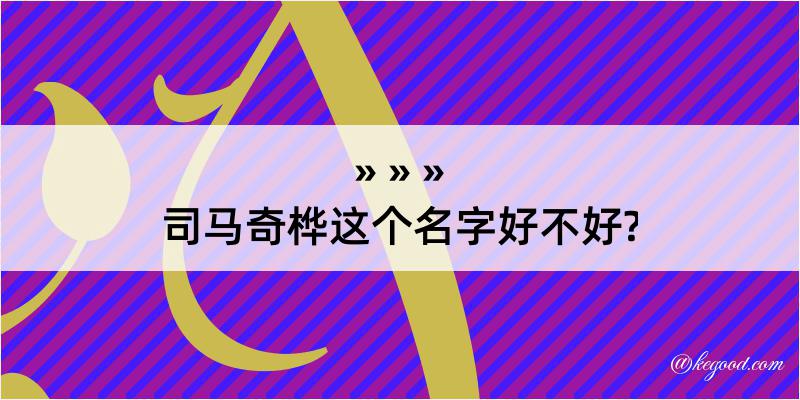 » » »
司马奇桦这个名字好不好?

@kegood.com